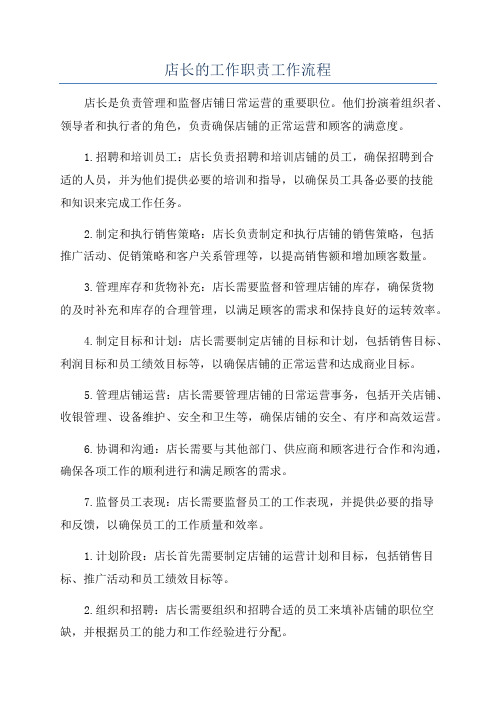 店长的工作职责工作流程

店长是负责管理和监督店铺日常运营的重要职位。他们扮演着组织者、领导者和执行者的角色，负责确保店铺的正常运营和顾客的满意度。

1.招聘和培训员工：店长负责招聘和培训店铺的员工，确保招聘到合适的人员，并为他们提供必要的培训和指导，以确保员工具备必要的技能和知识来完成工作任务。

2.制定和执行销售策略：店长负责制定和执行店铺的销售策略，包括推广活动、促销策略和客户关系管理等，以提高销售额和增加顾客数量。

3.管理库存和货物补充：店长需要监督和管理店铺的库存，确保货物的及时补充和库存的合理管理，以满足顾客的需求和保持良好的运转效率。

4.制定目标和计划：店长需要制定店铺的目标和计划，包括销售目标、利润目标和员工绩效目标等，以确保店铺的正常运营和达成商业目标。

5.管理店铺运营：店长需要管理店铺的日常运营事务，包括开关店铺、收银管理、设备维护、安全和卫生等，确保店铺的安全、有序和高效运营。

6.协调和沟通：店长需要与其他部门、供应商和顾客进行合作和沟通，确保各项工作的顺利进行和满足顾客的需求。

7.监督员工表现：店长需要监督员工的工作表现，并提供必要的指导和反馈，以确保员工的工作质量和效率。

1.计划阶段：店长首先需要制定店铺的运营计划和目标，包括销售目标、推广活动和员工绩效目标等。

2.组织和招聘：店长需要组织和招聘合适的员工来填补店铺的职位空缺，并根据员工的能力和工作经验进行分配。